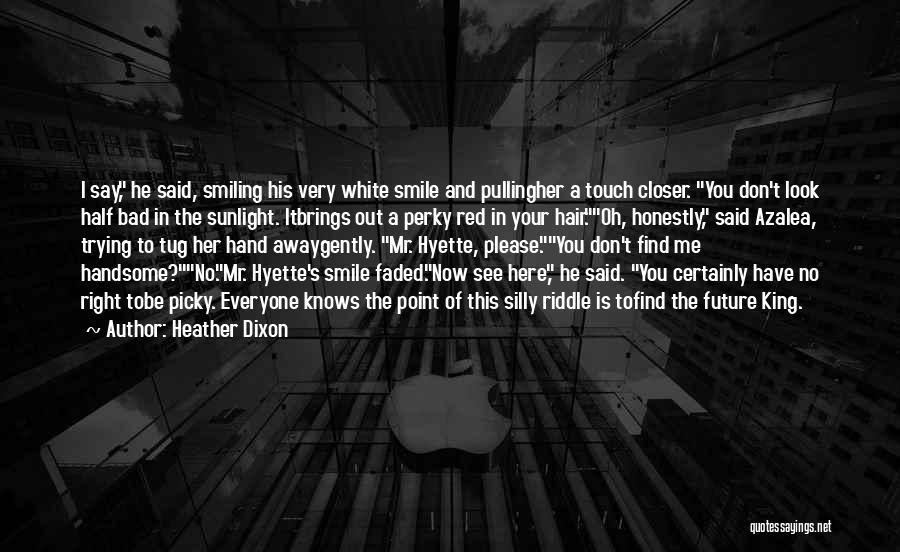 I say," he said, smiling his very white smile and pullingher a touch closer. "You don't look half bad in the sunlight. Itbrings out a perky red in your hair.""Oh, honestly," said Azalea, trying to tug her hand awaygently. "Mr. Hyette, please.""You don't find me handsome?""No."Mr. Hyette's smile faded."Now see here," he said. "You certainly have no right tobe picky. Everyone knows the point of this silly riddle is tofind the future King.

— Author: Heather Dixon

quotessayings.net